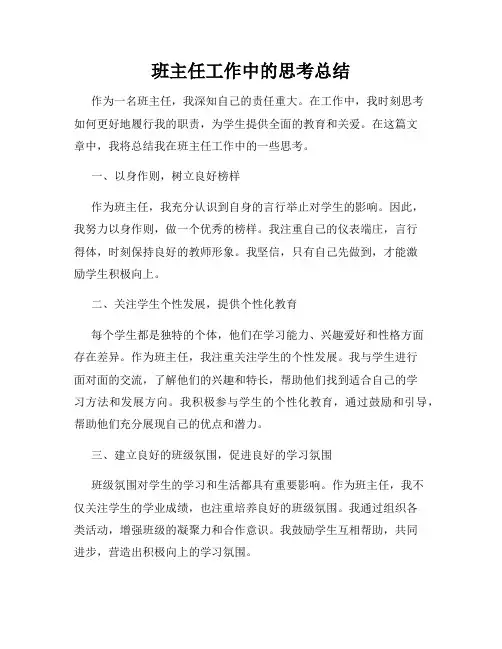 班主任工作中的思考总结

作为一名班主任，我深知自己的责任重大。在工作中，我时刻思考如何更好地履行我的职责，为学生提供全面的教育和关爱。在这篇文章中，我将总结我在班主任工作中的一些思考。

一、以身作则，树立良好榜样

作为班主任，我充分认识到自身的言行举止对学生的影响。因此，我努力以身作则，做一个优秀的榜样。我注重自己的仪表端庄，言行得体，时刻保持良好的教师形象。我坚信，只有自己先做到，才能激励学生积极向上。

二、关注学生个性发展，提供个性化教育

每个学生都是独特的个体，他们在学习能力、兴趣爱好和性格方面存在差异。作为班主任，我注重关注学生的个性发展。我与学生进行面对面的交流，了解他们的兴趣和特长，帮助他们找到适合自己的学习方法和发展方向。我积极参与学生的个性化教育，通过鼓励和引导，帮助他们充分展现自己的优点和潜力。

三、建立良好的班级氛围，促进良好的学习氛围

班级氛围对学生的学习和生活都具有重要影响。作为班主任，我不仅关注学生的学业成绩，也注重培养良好的班级氛围。我通过组织各类活动，增强班级的凝聚力和合作意识。我鼓励学生互相帮助，共同进步，营造出积极向上的学习氛围。